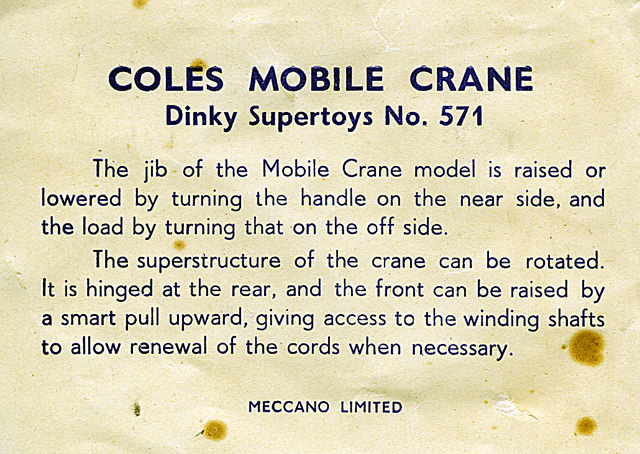 COLES MOBILE CRANE
Dinky Supertoys No. 571

The jib of the Mobile Crane model is raised or lowered by turning the handle on the near side, and the load by turning that on the off side.

The superstructure of the crane can be rotated. It is hinged at the rear, and the front can be raised by a smart pull upward, giving access to the winding shafts to allow renewal of the cords when necessary.

MECCANO LIMITED